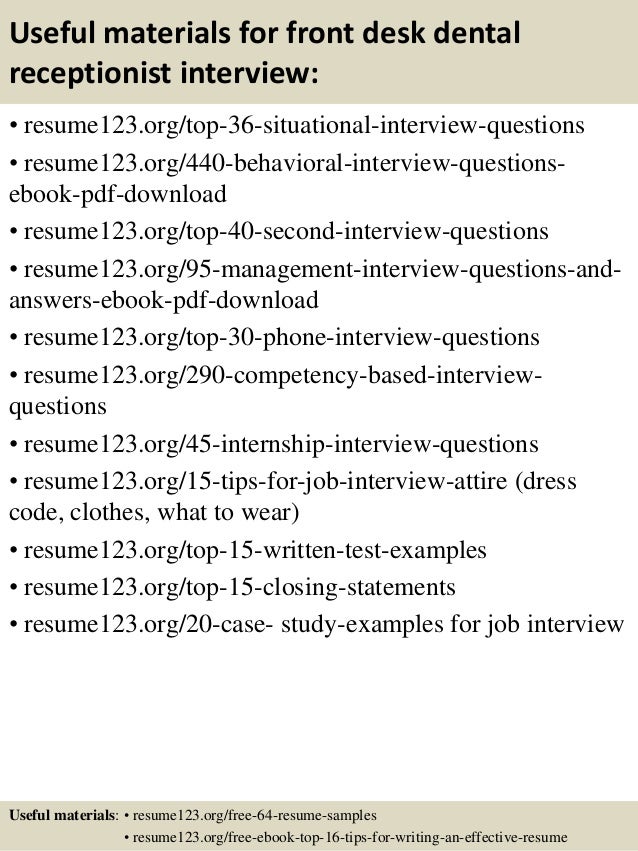 Useful materials for front desk dental receptionist interview:

• resume123.org/top-36-situational-interview-questions
• resume123.org/440-behavioral-interview-questions-ebook-pdf-download
• resume123.org/top-40-second-interview-questions
• resume123.org/95-management-interview-questions-and-answers-ebook-pdf-download
• resume123.org/top-30-phone-interview-questions
• resume123.org/290-competency-based-interview-questions
• resume123.org/45-internship-interview-questions
• resume123.org/15-tips-for-job-interview-attire (dress code, clothes, what to wear)
• resume123.org/top-15-written-test-examples
• resume123.org/top-15-closing-statements
• resume123.org/20-case- study-examples for job interview

Useful materials: • resume123.org/free-64-resume-samples
• resume123.org/free-ebook-top-16-tips-for-writing-an-effective-resume